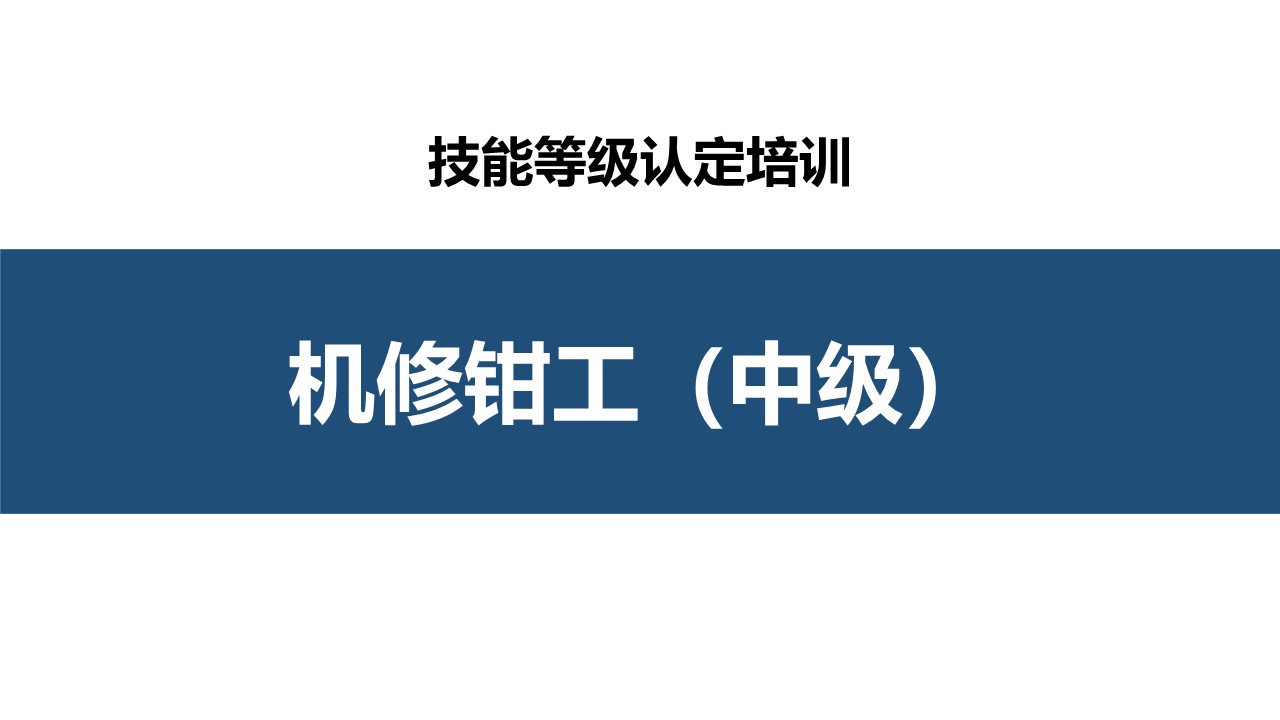 技能等级认定培训

机修钳工（中级）